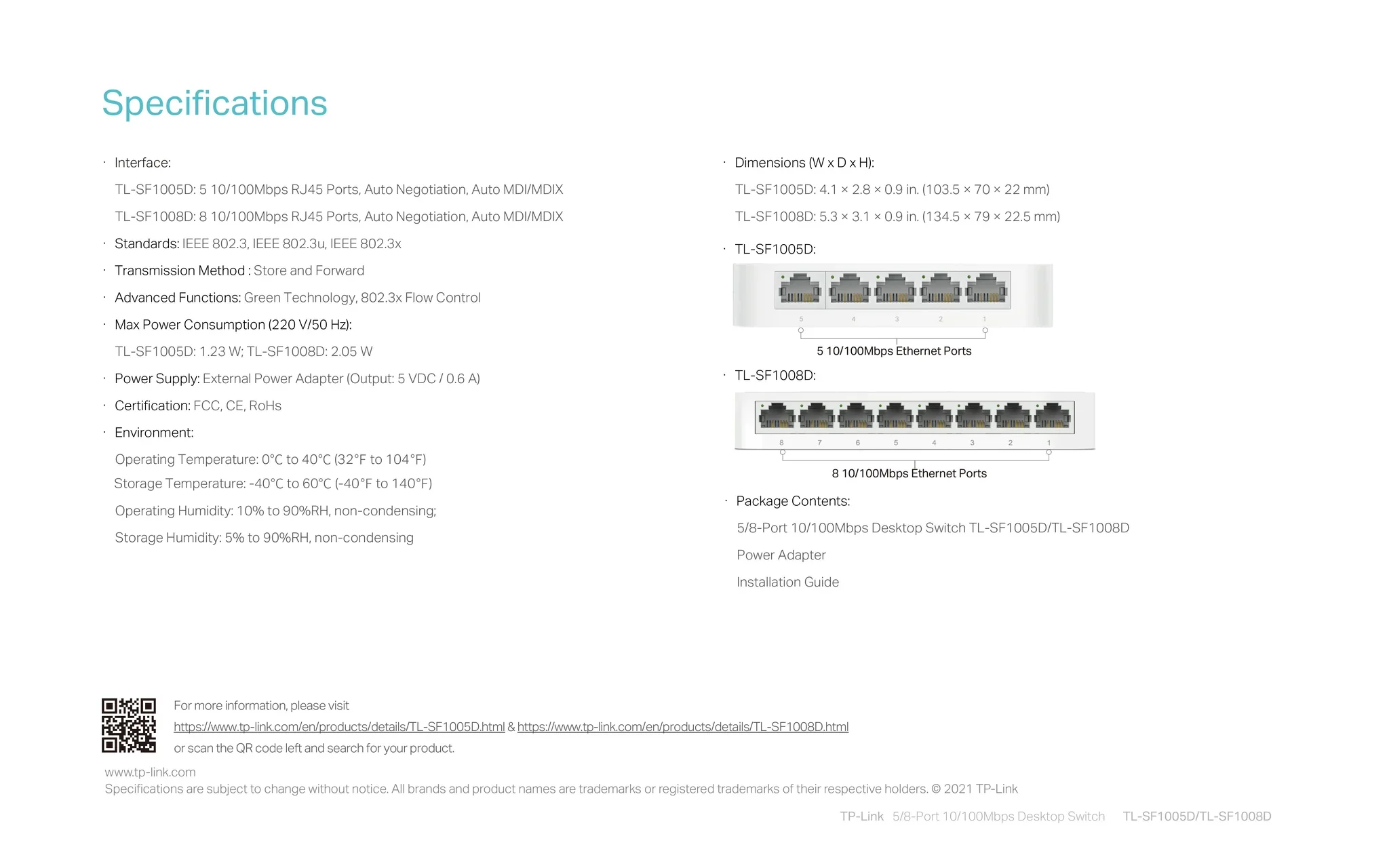 Specifications

· Interface:

TL-SF1005D: 5 10/100Mbps RJ45 Ports, Auto Negotiation, Auto MDI/MDIX

TL-SF1008D: 8 10/100Mbps RJ45 Ports, Auto Negotiation, Auto MDI/MDIX

· Standards: IEEE 802.3, IEEE 802.3u, IEEE 802.3x

· Transmission Method : Store and Forward

· Advanced Functions: Green Technology, 802.3x Flow Control

· Max Power Consumption (220 V/50 Hz):

TL-SF1005D: 1.23 W; TL-SF1008D: 2.05 W

· Power Supply: External Power Adapter (Output: 5 VDC / 0.6 A)

· Certification: FCC, CE, RoHs

· Environment:

Operating Temperature: 0°C to 40°C (32°F to 104°F)

Storage Temperature: -40°C to 60°C (-40°F to 140°F)

Operating Humidity: 10% to 90%RH, non-condensing;

Storage Humidity: 5% to 90%RH, non-condensing

· Dimensions (W x D x H):

TL-SF1005D: 4.1 × 2.8 × 0.9 in. (103.5 × 70 × 22 mm)

TL-SF1008D: 5.3 × 3.1 × 0.9 in. (134.5 × 79 × 22.5 mm)

· TL-SF1005D:

5 4 3 2 1

5 10/100Mbps Ethernet Ports

· TL-SF1008D:

8 7 6 5 4 3 2 1

8 10/100Mbps Ethernet Ports

· Package Contents:

5/8-Port 10/100Mbps Desktop Switch TL-SF1005D/TL-SF1008D

Power Adapter

Installation Guide

For more information, please visit

https://www.tp-link.com/en/products/details/TL-SF1005D.html & https://www.tp-link.com/en/products/details/TL-SF1008D.html

or scan the QR code left and search for your product.

www.tp-link.com

Specifications are subject to change without notice. All brands and product names are trademarks or registered trademarks of their respective holders. © 2021 TP-Link

TP-Link 5/8-Port 10/100Mbps Desktop Switch TL-SF1005D/TL-SF1008D